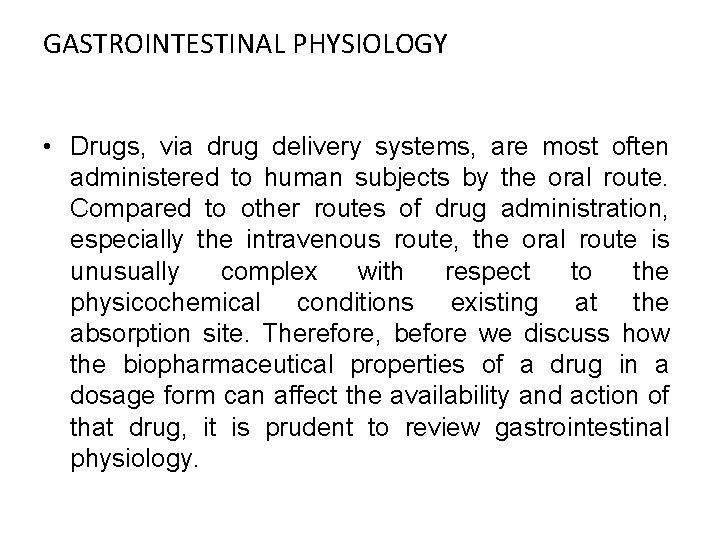 GASTROINTESTINAL PHYSIOLOGY

• Drugs, via drug delivery systems, are most often administered to human subjects by the oral route. Compared to other routes of drug administration, especially the intravenous route, the oral route is unusually complex with respect to the physicochemical conditions existing at the absorption site. Therefore, before we discuss how the biopharmaceutical properties of a drug in a dosage form can affect the availability and action of that drug, it is prudent to review gastrointestinal physiology.